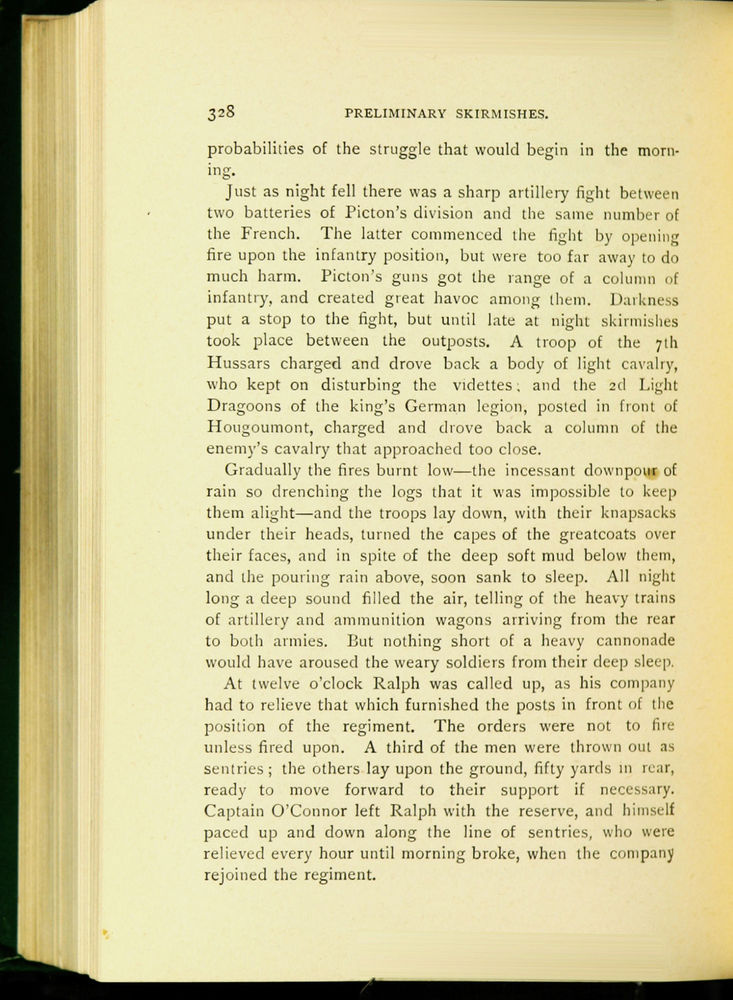 328 PRELIMINARY SKIRMISHES.

probabilities of the struggle that would begin in the morning.

Just as night fell there was a sharp artillery fight between two batteries of Picton's division and the same number of the French. The latter commenced the fight by opening fire upon the infantry position, but were too far away to do much harm. Picton's guns got the range of a column of infantry, and created great havoc among them. Darkness put a stop to the fight, but until late at night skirmishes took place between the outposts. A troop of the 7th Hussars charged and drove back a body of light cavalry, who kept on disturbing the videttes; and the 2d Light Dragoons of the king's German legion, posted in front of Hougoumont, charged and drove back a column of the enemy's cavalry that approached too close.

Gradually the fires burnt low—the incessant downpour of rain so drenching the logs that it was impossible to keep them alight—and the troops lay down, with their knapsacks under their heads, turned the capes of the greatcoats over their faces, and in spite of the deep soft mud below them, and the pouring rain above, soon sank to sleep. All night long a deep sound filled the air, telling of the heavy trains of artillery and ammunition wagons arriving from the rear to both armies. But nothing short of a heavy cannonade would have aroused the weary soldiers from their deep sleep.

At twelve o'clock Ralph was called up, as his company had to relieve that which furnished the posts in front of the position of the regiment. The orders were not to fire unless fired upon. A third of the men were thrown out as sentries; the others lay upon the ground, fifty yards in rear, ready to move forward to their support if necessary. Captain O'Connor left Ralph with the reserve, and himself paced up and down along the line of sentries, who were relieved every hour until morning broke, when the company rejoined the regiment.